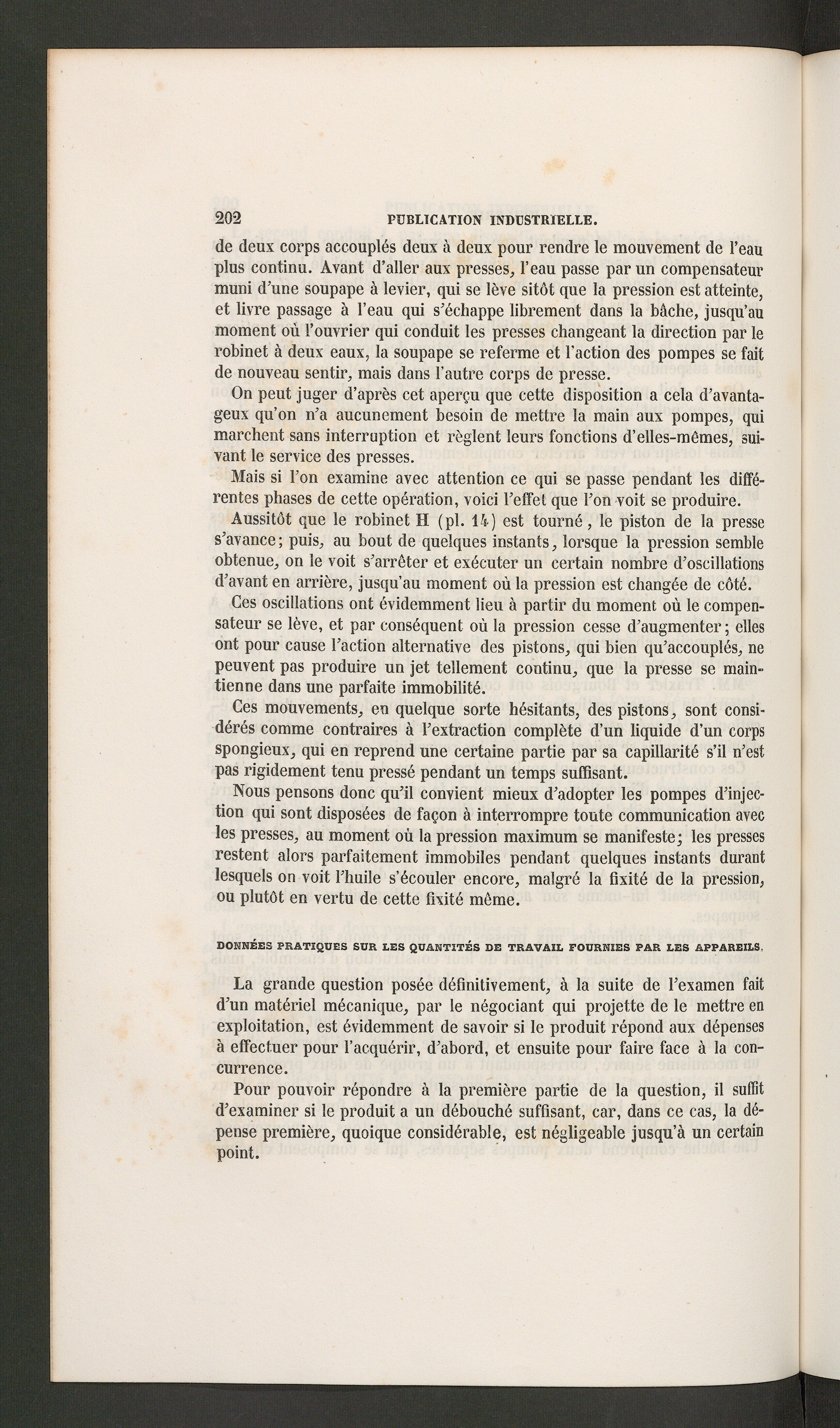 202 PUBLICATION INDUSTRIELLE.

de deux corps accouplés deux à deux pour rendre le mouvement de l'eau plus continu. Avant d'aller aux presses, l'eau passe par un compensateur muni d'une soupape à levier, qui se lève sitôt que la pression est atteinte, et livre passage à l'eau qui s'échappe librement dans la bâche, jusqu'au moment où l'ouvrier qui conduit les presses changeant la direction par le robinet à deux eaux, la soupape se referme et l'action des pompes se fait de nouveau sentir, mais dans l'autre corps de presse.

On peut juger d'après cet aperçu que cette disposition a cela d'avantageux qu'on n'a aucunement besoin de mettre la main aux pompes, qui marchent sans interruption et règlent leurs fonctions d'elles-mêmes, suivant le service des presses.

Mais si l'on examine avec attention ce qui se passe pendant les différentes phases de cette opération, voici l'effet que l'on voit se produire.

Aussitôt que le robinet H (pl. 14) est tourné, le piston de la presse s'avance; puis, au bout de quelques instants, lorsque la pression semble obtenue, on le voit s'arrêter et exécuter un certain nombre d'oscillations d'avant en arrière, jusqu'au moment où la pression est changée de côté.

Ces oscillations ont évidemment lieu à partir du moment où le compensateur se lève, et par conséquent où la pression cesse d'augmenter; elles ont pour cause l'action alternative des pistons, qui bien qu'accouplés, ne peuvent pas produire un jet tellement continu, que la presse se maintienne dans une parfaite immobilité.

Ces mouvements, en quelque sorte hésitants, des pistons, sont considérés comme contraires à l'extraction complète d'un liquide d'un corps spongieux, qui en reprend une certaine partie par sa capillarité s'il n'est pas rigidement tenu pressé pendant un temps suffisant.

Nous pensons donc qu'il convient mieux d'adopter les pompes d'injection qui sont disposées de façon à interrompre toute communication avec les presses, au moment où la pression maximum se manifeste; les presses restent alors parfaitement immobiles pendant quelques instants durant lesquels on voit l'huile s'écouler encore, malgré la fixité de la pression, ou plutôt en vertu de cette fixité même.

DONNÉES PRATIQUES SUR LES QUANTITÉS DE TRAVAIL FOURNIES PAR LES APPAREILS.

La grande question posée définitivement, à la suite de l'examen fait d'un matériel mécanique, par le négociant qui projette de le mettre en exploitation, est évidemment de savoir si le produit répond aux dépenses à effectuer pour l'acquérir, d'abord, et ensuite pour faire face à la concurrence.

Pour pouvoir répondre à la première partie de la question, il suffit d'examiner si le produit a un débouché suffisant, car, dans ce cas, la dépense première, quoique considérable, est négligeable jusqu'à un certain point.